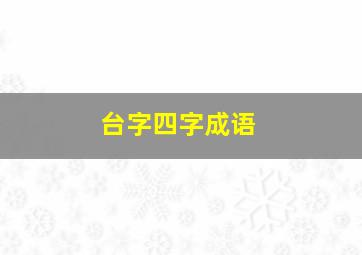 台字四字成语